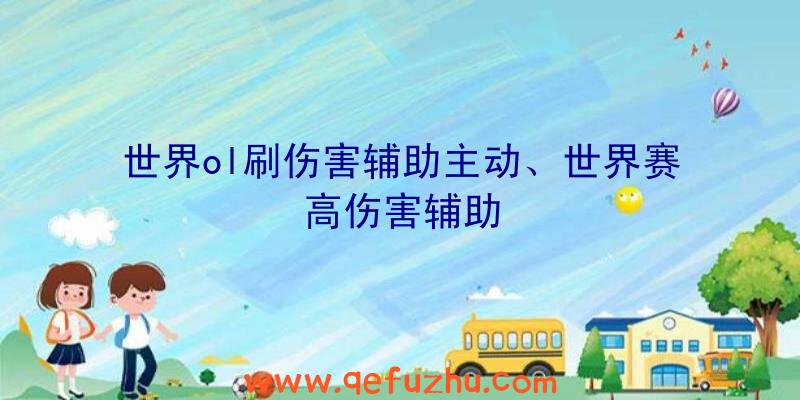 世界ol刷伤害辅助主动、世界赛高伤害辅助

www.qefuzhu.com